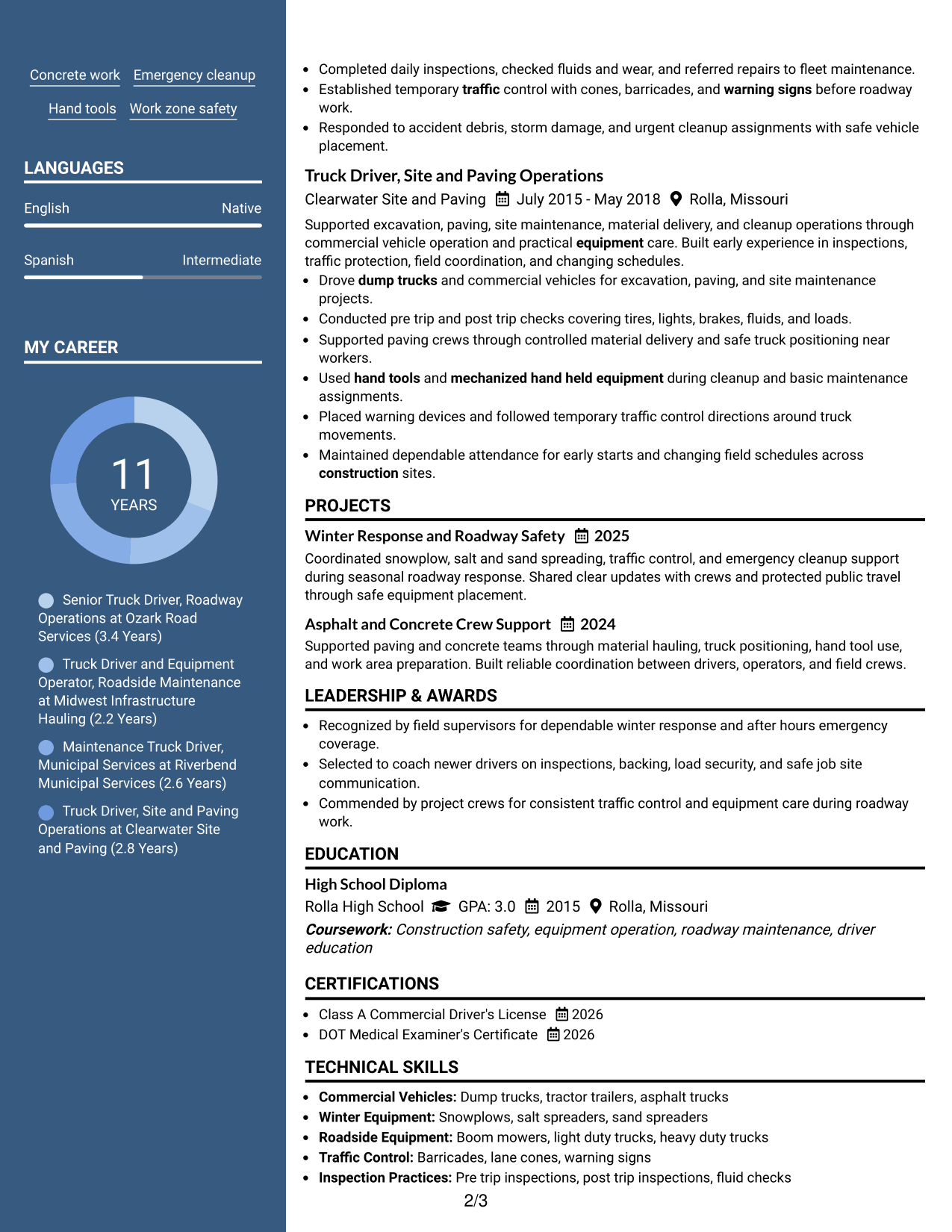 Concrete work
Emergency cleanup
Hand tools
Work zone safety

LANGUAGES

English
Native

Spanish
Intermediate

MY CAREER

11
YEARS

Senior Truck Driver, Roadway Operations at Ozark Road Services (3.4 Years)

Truck Driver and Equipment Operator, Roadside Maintenance at Midwest Infrastructure Hauling (2.2 Years)

Maintenance Truck Driver, Municipal Services at Riverbend Municipal Services (2.6 Years)

Truck Driver, Site and Paving Operations at Clearwater Site and Paving (2.8 Years)

• Completed daily inspections, checked fluids and wear, and referred repairs to fleet maintenance.
• Established temporary traffic control with cones, barricades, and warning signs before roadway work.
• Responded to accident debris, storm damage, and urgent cleanup assignments with safe vehicle placement.

Truck Driver, Site and Paving Operations
Clearwater Site and Paving  July 2015 - May 2018  Rolla, Missouri

Supported excavation, paving, site maintenance, material delivery, and cleanup operations through commercial vehicle operation and practical equipment care. Built early experience in inspections, traffic protection, field coordination, and changing schedules.

• Drove dump trucks and commercial vehicles for excavation, paving, and site maintenance projects.
• Conducted pre trip and post trip checks covering tires, lights, brakes, fluids, and loads.
• Supported paving crews through controlled material delivery and safe truck positioning near workers.
• Used hand tools and mechanized hand held equipment during cleanup and basic maintenance assignments.
• Placed warning devices and followed temporary traffic control directions around truck movements.
• Maintained dependable attendance for early starts and changing field schedules across construction sites.

PROJECTS

Winter Response and Roadway Safety  2025
Coordinated snowplow, salt and sand spreading, traffic control, and emergency cleanup support during seasonal roadway response. Shared clear updates with crews and protected public travel through safe equipment placement.

Asphalt and Concrete Crew Support  2024
Supported paving and concrete teams through material hauling, truck positioning, hand tool use, and work area preparation. Built reliable coordination between drivers, operators, and field crews.

LEADERSHIP & AWARDS

• Recognized by field supervisors for dependable winter response and after hours emergency coverage.
• Selected to coach newer drivers on inspections, backing, load security, and safe job site communication.
• Commended by project crews for consistent traffic control and equipment care during roadway work.

EDUCATION

High School Diploma
Rolla High School  GPA: 3.0  2015  Rolla, Missouri
Coursework: Construction safety, equipment operation, roadway maintenance, driver education

CERTIFICATIONS

• Class A Commercial Driver's License  2026
• DOT Medical Examiner's Certificate  2026

TECHNICAL SKILLS

• Commercial Vehicles: Dump trucks, tractor trailers, asphalt trucks
• Winter Equipment: Snowplows, salt spreaders, sand spreaders
• Roadside Equipment: Boom mowers, light duty trucks, heavy duty trucks
• Traffic Control: Barricades, lane cones, warning signs
• Inspection Practices: Pre trip inspections, post trip inspections, fluid checks

2/3